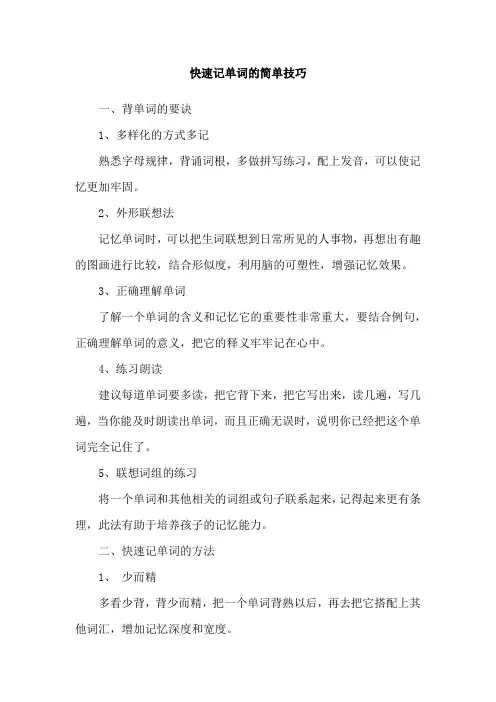 快速记单词的简单技巧

一、背单词的要诀

1、多样化的方式多记

熟悉字母规律，背诵词根，多做拼写练习，配上发音，可以使记忆更加牢固。

2、外形联想法

记忆单词时，可以把生词联想到日常所见的人事物，再想出有趣的图画进行比较，结合形似度，利用脑的可塑性，增强记忆效果。

3、正确理解单词

了解一个单词的含义和记忆它的重要性非常重大，要结合例句，正确理解单词的意义，把它的释义牢牢记在心中。

4、练习朗读

建议每道单词要多读，把它背下来，把它写出来，读几遍，写几遍，当你能及时朗读出单词，而且正确无误时，说明你已经把这个单词完全记住了。

5、联想词组的练习

将一个单词和其他相关的词组或句子联系起来，记得起来更有条理，此法有助于培养孩子的记忆能力。

二、快速记单词的方法

1、 少而精

多看少背，背少而精，把一个单词背熟以后，再去把它搭配上其他词汇，增加记忆深度和宽度。